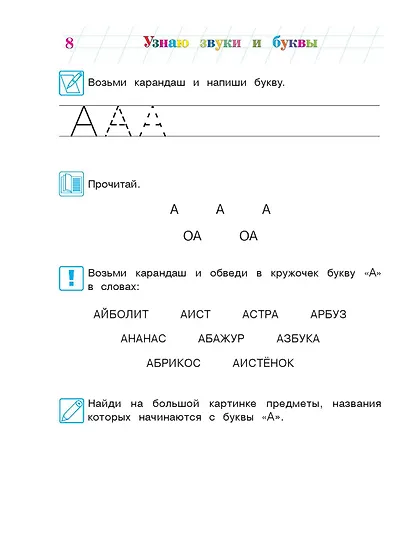 8 Узнаю звуки и буквы

Возьми карандаш и напиши букву.

А А А

Прочитай.

А А А

ОА ОА

Возьми карандаш и обведи в кружочек букву «А» в словах:

АЙБОЛИТ АИСТ АСТРА АРБУЗ

АНАНАС АБАЖУР АЗБУКА

АБРИКОС АИСТЁНОК

Найди на большой картинке предметы, названия которых начинаются с буквы «А».